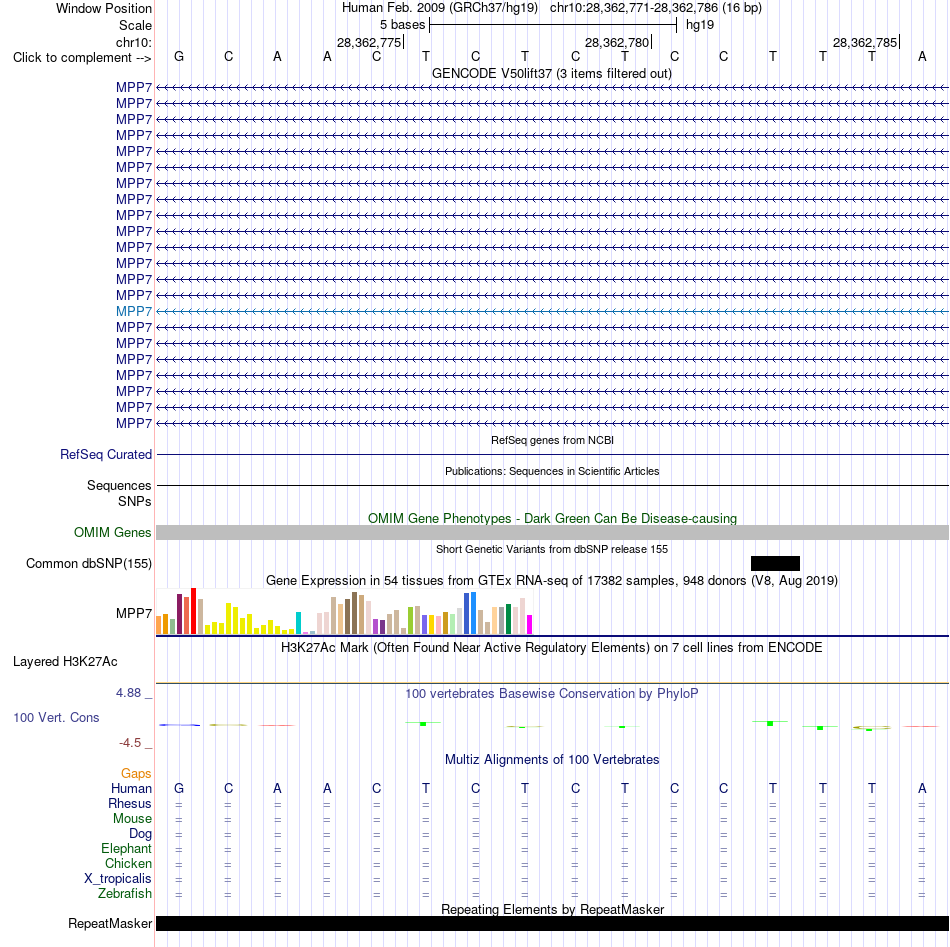 Window Position Human Feb. 2009 (GRCh37/hg19) chr10:28,362,771-28,362,786 (16 bp)
Scale 5 bases hg19
chr10: 28,362,775 28,362,780 28,362,785
Click to complement --> G C A A C T C T C T C C T T T A
GENCODE V50lift37 (3 items filtered out)
MPP7
MPP7
MPP7
MPP7
MPP7
MPP7
MPP7
MPP7
MPP7
MPP7
MPP7
MPP7
MPP7
MPP7
MPP7
MPP7
MPP7
MPP7
MPP7
MPP7
MPP7
MPP7
RefSeq genes from NCBI
RefSeq Curated
Publications: Sequences in Scientific Articles
Sequences
SNPs
OMIM Gene Phenotypes - Dark Green Can Be Disease-causing
OMIM Genes
Short Genetic Variants from dbSNP release 155
Common dbSNP(155)
Gene Expression in 54 tissues from GTEx RNA-seq of 17382 samples, 948 donors (V8, Aug 2019)
MPP7
H3K27Ac Mark (Often Found Near Active Regulatory Elements) on 7 cell lines from ENCODE
Layered H3K27Ac
4.88 _
100 vertebrates Basewise Conservation by PhyloP
100 Vert. Cons
-4.5 _
Multiz Alignments of 100 Vertebrates
Gaps
Human G C A A C T C T C T C C T T T A
Rhesus = = = = = = = = = = = = = = = =
Mouse = = = = = = = = = = = = = = = =
Dog = = = = = = = = = = = = = = = =
Elephant = = = = = = = = = = = = = = = =
Chicken = = = = = = = = = = = = = = = =
X_tropicalis = = = = = = = = = = = = = = = =
Zebrafish = = = = = = = = = = = = = = = =
Repeating Elements by RepeatMasker
RepeatMasker